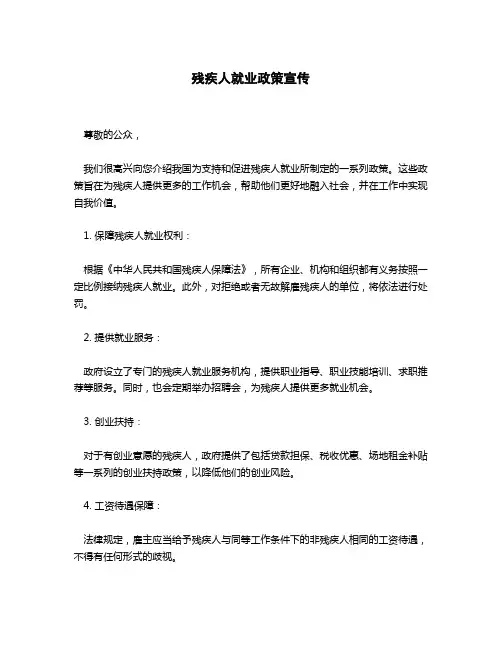 残疾人就业政策宣传

尊敬的公众，

我们很高兴向您介绍我国为支持和促进残疾人就业所制定的一系列政策。这些政策旨在为残疾人提供更多的工作机会，帮助他们更好地融入社会，并在工作中实现自我价值。

1. 保障残疾人就业权利：

根据《中华人民共和国残疾人保障法》，所有企业、机构和组织都有义务按照一定比例接纳残疾人就业。此外，对拒绝或者无故解雇残疾人的单位，将依法进行处罚。

2. 提供就业服务：

政府设立了专门的残疾人就业服务机构，提供职业指导、职业技能培训、求职推荐等服务。同时，也会定期举办招聘会，为残疾人提供更多就业机会。

3. 创业扶持：

对于有创业意愿的残疾人，政府提供了包括贷款担保、税收优惠、场地租金补贴等一系列的创业扶持政策，以降低他们的创业风险。

4. 工资待遇保障：

法律规定，雇主应当给予残疾人与同等工作条件下的非残疾人相同的工资待遇，不得有任何形式的歧视。